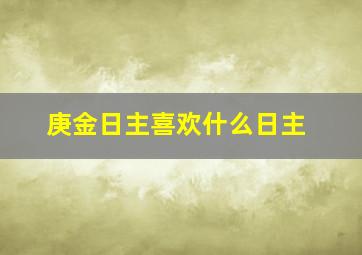 庚金日主喜欢什么日主